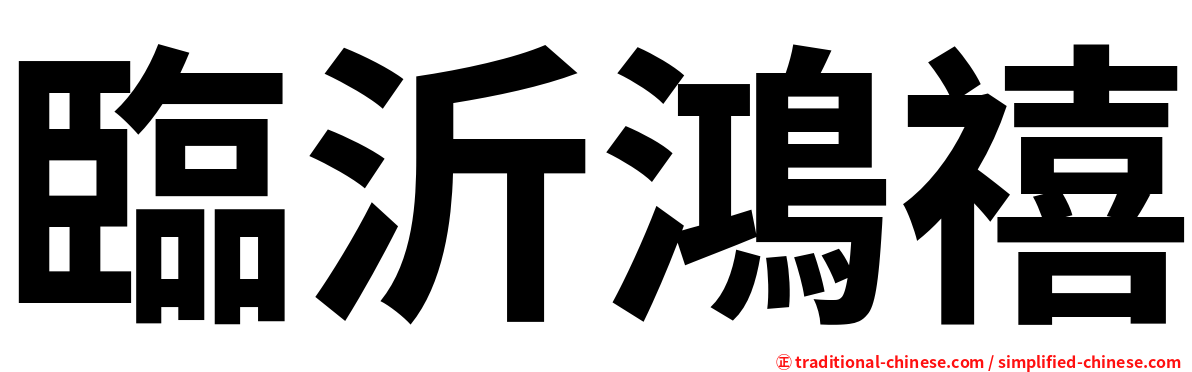 臨沂鴻禧

正 traditional-chinese.com / simplified-chinese.com